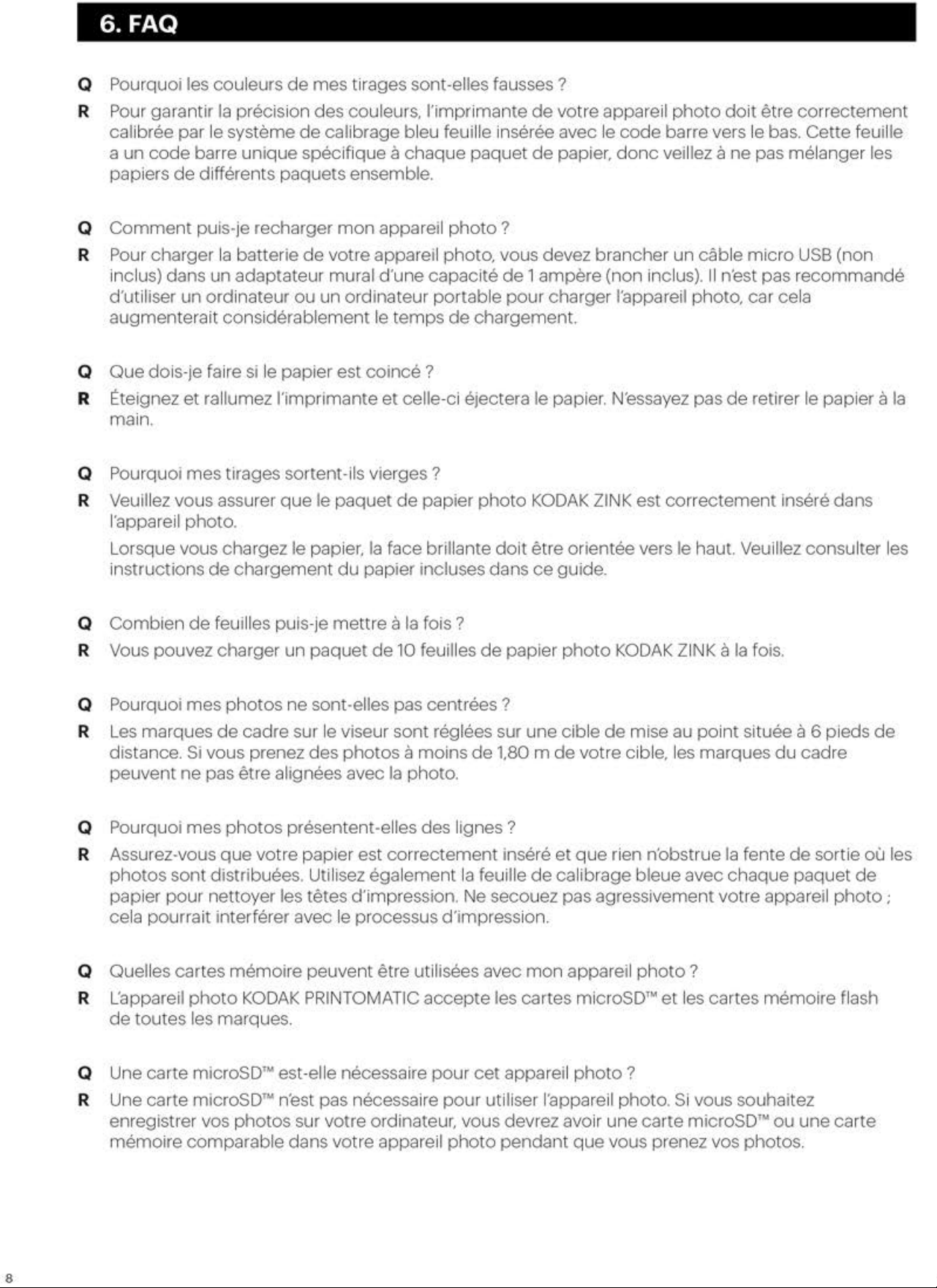 6. FAQ

Q Pourquoi les couleurs de mes tirages sont-elles fausses ?

R Pour garantir la précision des couleurs, l'imprimante de votre appareil photo doit être correctement calibrée par le système de calibrage bleu feuille insérée avec le code barre vers le bas. Cette feuille a un code barre unique spécifique à chaque paquet de papier, donc veillez à ne pas mélanger les papiers de différents paquets ensemble.

Q Comment puis-je recharger mon appareil photo ?

R Pour charger la batterie de votre appareil photo, vous devez brancher un câble micro USB (non inclus) dans un adaptateur mural d'une capacité de 1 ampère (non inclus). Il n'est pas recommandé d'utiliser un ordinateur ou un ordinateur portable pour charger l'appareil photo, car cela augmenterait considérablement le temps de chargement.

Q Que dois-je faire si le papier est coincé ?

R Éteignez et rallumez l'imprimante et celle-ci éjectera le papier. N'essayez pas de retirer le papier à la main.

Q Pourquoi mes tirages sortent-ils vierges ?

R Veuillez vous assurer que le paquet de papier photo KODAK ZINK est correctement inséré dans l'appareil photo.

Lorsque vous chargez le papier, la face brillante doit être orientée vers le haut. Veuillez consulter les instructions de chargement du papier incluses dans ce guide.

Q Combien de feuilles puis-je mettre à la fois ?

R Vous pouvez charger un paquet de 10 feuilles de papier photo KODAK ZINK à la fois.

Q Pourquoi mes photos ne sont-elles pas centrées ?

R Les marques de cadre sur le viseur sont réglées sur une cible de mise au point située à 6 pieds de distance. Si vous prenez des photos à moins de 1,80 m de votre cible, les marques du cadre peuvent ne pas être alignées avec la photo.

Q Pourquoi mes photos présentent-elles des lignes ?

R Assurez-vous que votre papier est correctement inséré et que rien n'obstrue la fente de sortie où les photos sont distribuées. Utilisez également la feuille de calibrage bleue avec chaque paquet de papier pour nettoyer les têtes d'impression. Ne secouez pas agressivement votre appareil photo ; cela pourrait interférer avec le processus d'impression.

Q Quelles cartes mémoire peuvent être utilisées avec mon appareil photo ?

R L'appareil photo KODAK PRINTOMATIC accepte les cartes microSD™ et les cartes mémoire flash de toutes les marques.

Q Une carte microSD™ est-elle nécessaire pour cet appareil photo ?

R Une carte microSD™ n'est pas nécessaire pour utiliser l'appareil photo. Si vous souhaitez enregistrer vos photos sur votre ordinateur, vous devrez avoir une carte microSD™ ou une carte mémoire comparable dans votre appareil photo pendant que vous prenez vos photos.

8